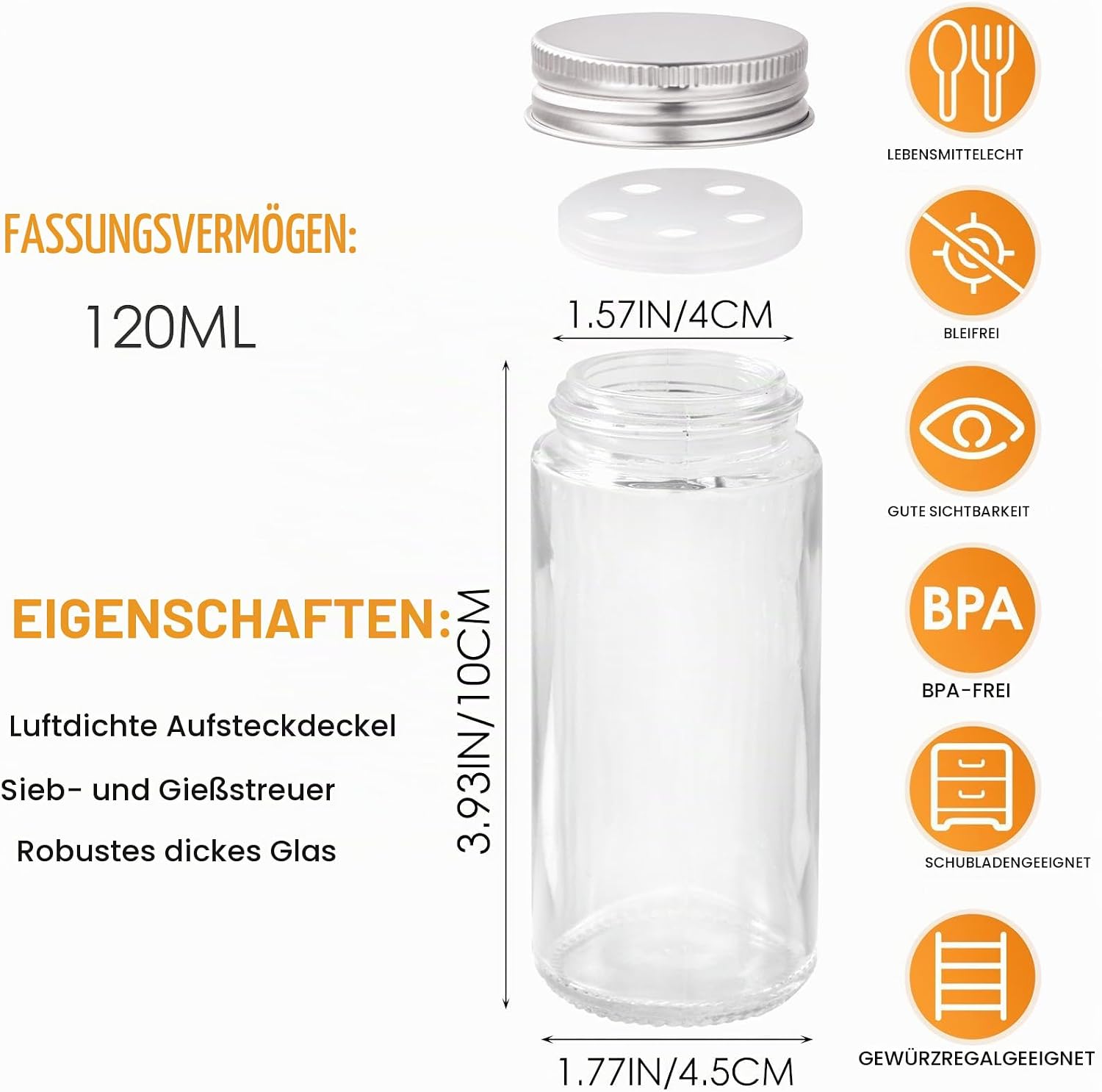 FASSUNGSVERMÖGEN:

120ML

EIGENSCHAFTEN:

Luftdichte Aufsteckdeckel

Sieb- und Gießstreuer

Robustes dickes Glas

1.57IN/4CM

3.93IN/10CM

1.77IN/4.5CM

LEBENSMITTELECHT

BLEIFREI

GUTE SICHTBARKEIT

BPA

BPA-FREI

SCHUBLADENGEEIGNET

GEWÜRZREGALGEEIGNET